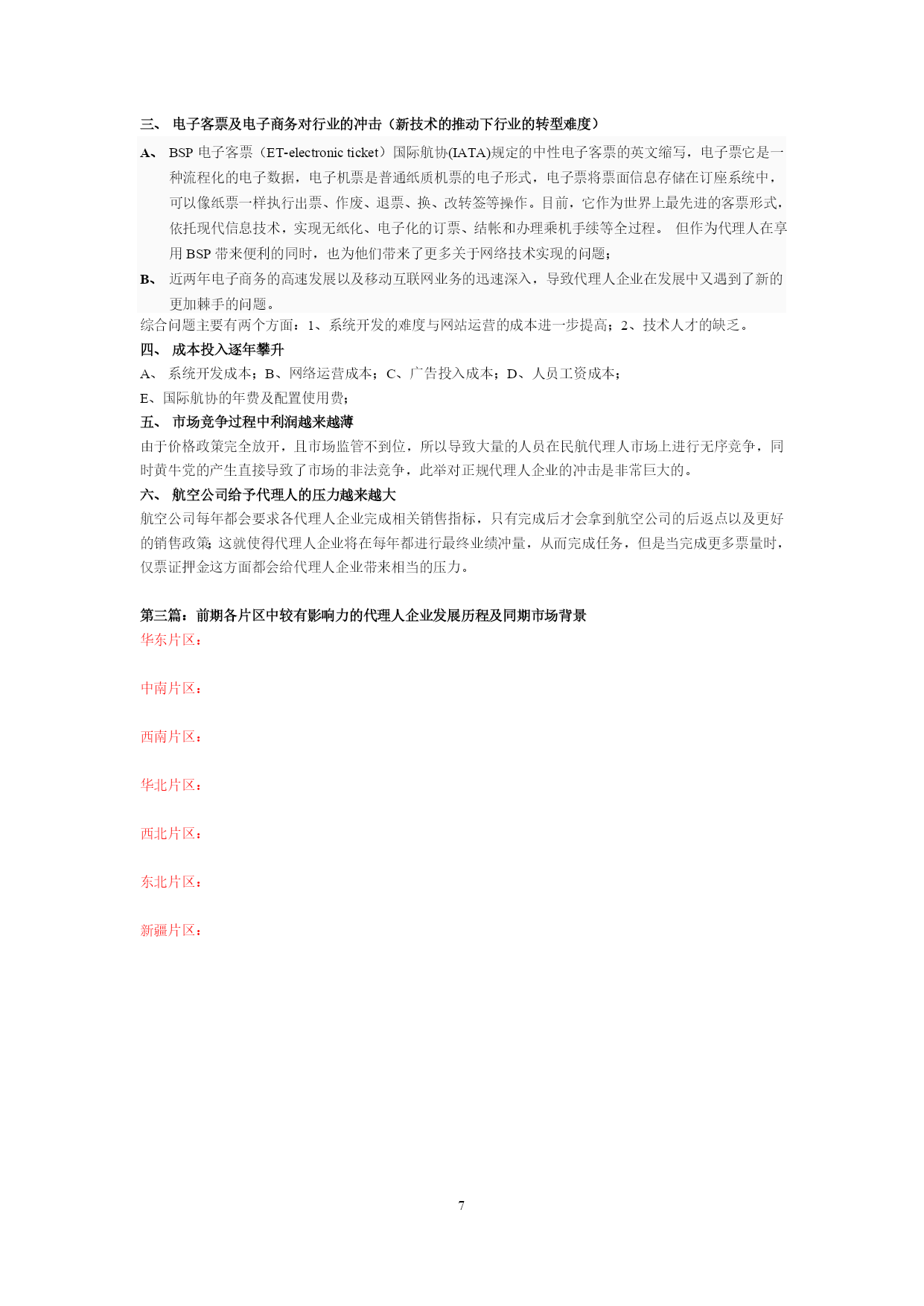 三、 电子客票及电子商务对行业的冲击（新技术的推动下行业的转型难度）

A、 BSP 电子客票（ET-electronic ticket）国际航协(IATA)规定的中性电子客票的英文缩写，电子票它是一种流程化的电子数据，电子机票是普通纸质机票的电子形式，电子票将票面信息存储在订座系统中，可以像纸票一样执行出票、作废、退票、换、改转签等操作。目前，它作为世界上最先进的客票形式，依托现代信息技术，实现无纸化、电子化的订票、结帐和办理乘机手续等全过程。 但作为代理人在享用 BSP 带来便利的同时，也为他们带来了更多关于网络技术实现的问题；

B、 近两年电子商务的高速发展以及移动互联网业务的迅速深入，导致代理人企业在发展中又遇到了新的更加棘手的问题。

综合问题主要有两个方面：1、系统开发的难度与网站运营的成本进一步提高；2、技术人才的缺乏。

四、 成本投入逐年攀升

A、 系统开发成本；B、网络运营成本；C、广告投入成本；D、人员工资成本；

E、国际航协的年费及配置使用费；

五、 市场竞争过程中利润越来越薄

由于价格政策完全放开，且市场监管不到位，所以导致大量的人员在民航代理人市场上进行无序竞争，同时黄牛党的产生直接导致了市场的非法竞争，此举对正规代理人企业的冲击是非常巨大的。

六、 航空公司给予代理人的压力越来越大

航空公司每年都会要求各代理人企业完成相关销售指标，只有完成后才会拿到航空公司的后返点以及更好的销售政策；这就使得代理人企业将在每年都进行最终业绩冲量，从而完成任务，但是当完成更多票量时，仅票证押金这方面都会给代理人企业带来相当的压力。

第三篇：前期各片区中较有影响力的代理人企业发展历程及同期市场背景

华东片区：

中南片区：

西南片区：

华北片区：

西北片区：

东北片区：

新疆片区：

7